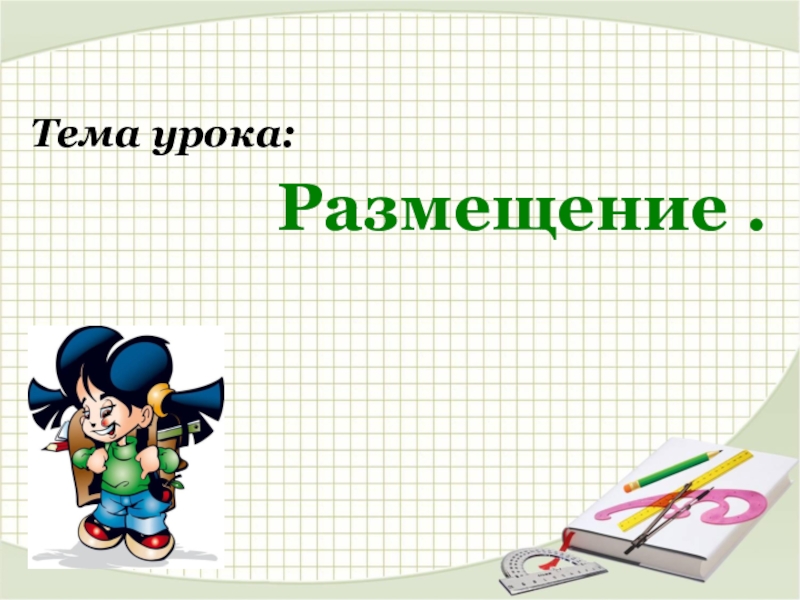 Тема урока:

Размещение .